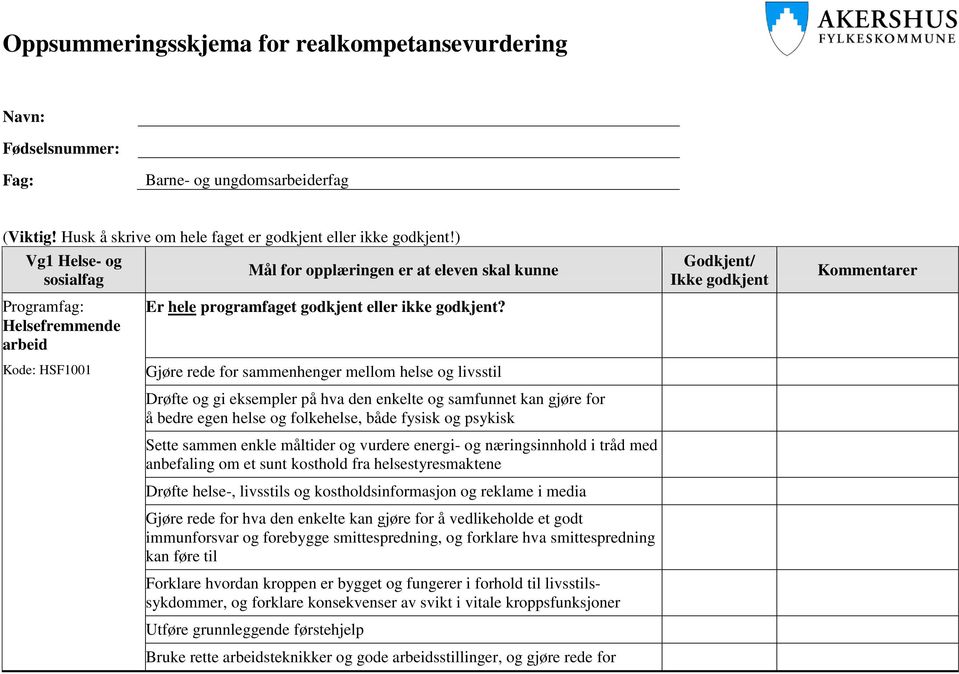 AKERSHUS
FYLKESKOMMUNE

Oppsummeringsskjema for realkompetansevurdering

Navn:

Fødselsnummer:

Fag: Barne- og ungdomsarbeiderfag

(Viktig! Husk å skrive om hele faget er godkjent eller ikke godkjent!)

| Vg1 Helse- og sosialfag | Mål for opplæringen er at eleven skal kunne | Godkjent/ Ikke godkjent | Kommentarer |
|---|---|---|---|
| Programfag: Helsefremmende arbeid | Er hele programfaget godkjent eller ikke godkjent? | | |
| Kode: HSF1001 | Gjøre rede for sammenhenger mellom helse og livsstil | | |
| | Drøfte og gi eksempler på hva den enkelte og samfunnet kan gjøre for å bedre egen helse og folkehelse, både fysisk og psykisk | | |
| | Sette sammen enkle måltider og vurdere energi- og næringsinnhold i tråd med anbefaling om et sunt kosthold fra helsestyresmaktene | | |
| | Drøfte helse-, livsstils og kostholdsinformasjon og reklame i media | | |
| | Gjøre rede for hva den enkelte kan gjøre for å vedlikeholde et godt immunforsvar og forebygge smittespredning, og forklare hva smittespredning kan føre til | | |
| | Forklare hvordan kroppen er bygget og fungerer i forhold til livsstilssykdommer, og forklare konsekvenser av svikt i vitale kroppsfunksjoner | | |
| | Utføre grunnleggende førstehjelp | | |
| | Bruke rette arbeidsteknikker og gode arbeidsstillinger, og gjøre rede for | | |